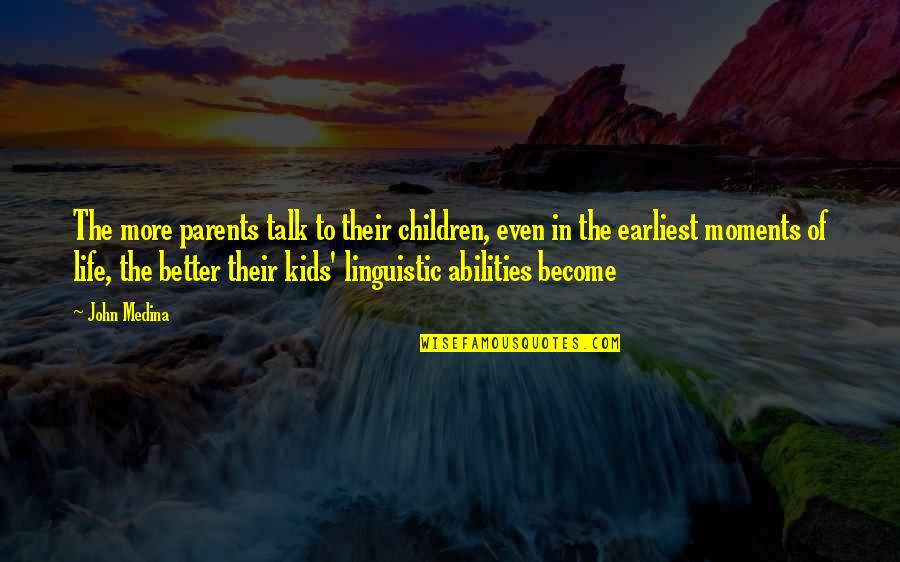 The more parents talk to their children, even in the earliest moments of life, the better their kids' linguistic abilities become

~ John Medina

WISEFAMOUSQUOTES.COM